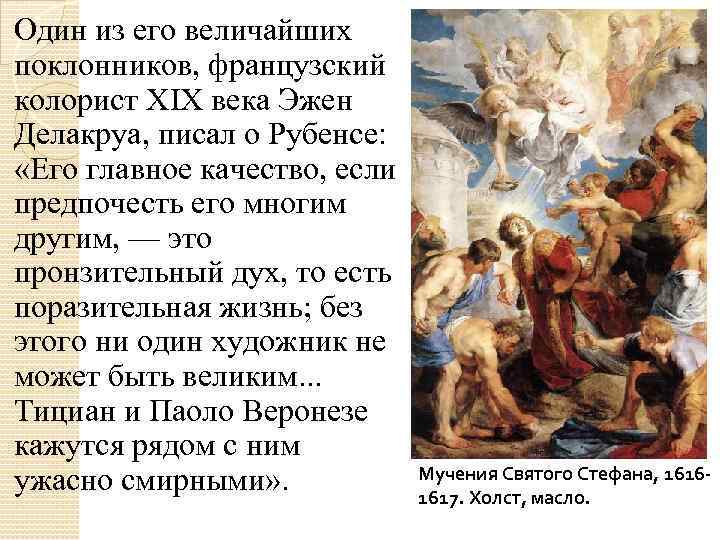 Один из его величайших поклонников, французский колорист XIX века Эжен Делакруа, писал о Рубенсе: «Его главное качество, если предпочесть его многим другим, — это пронзительный дух, то есть поразительная жизнь; без этого ни один художник не может быть великим... Тициан и Паоло Веронезе кажутся рядом с ним ужасно смирными».

Мучения Святого Стефана, 1616-1617. Холст, масло.